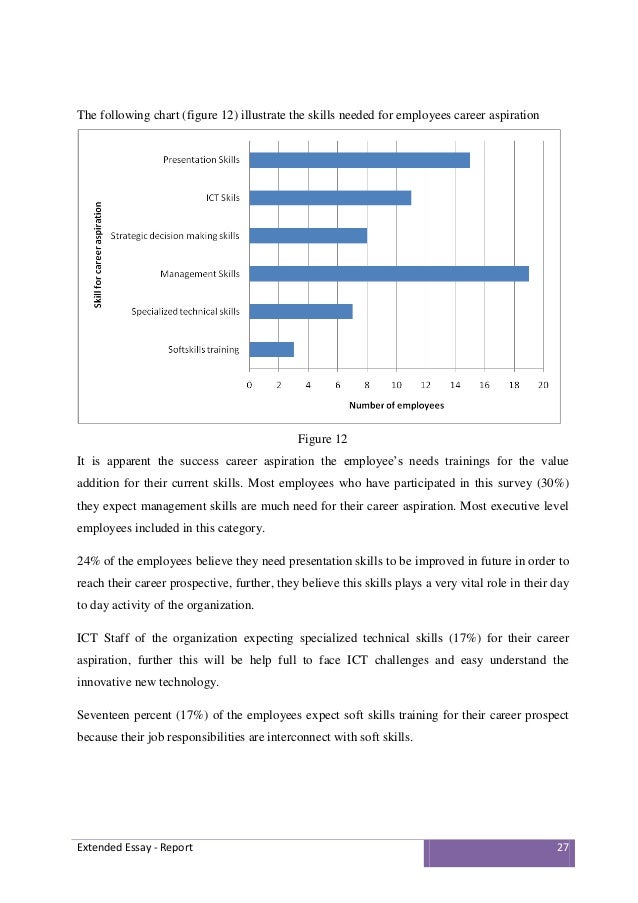 The following chart (figure 12) illustrate the skills needed for employees career aspiration

Skill for career aspiration

Presentation Skills
ICT Skills
Strategic decision making skills
Management Skills
Specialized technical skills
Softskills training

0 2 4 6 8 10 12 14 16 18 20

Number of employees

Figure 12

It is apparent the success career aspiration the employee's needs trainings for the value addition for their current skills. Most employees who have participated in this survey (30%) they expect management skills are much need for their career aspiration. Most executive level employees included in this category.

24% of the employees believe they need presentation skills to be improved in future in order to reach their career prospective, further, they believe this skills plays a very vital role in their day to day activity of the organization.

ICT Staff of the organization expecting specialized technical skills (17%) for their career aspiration, further this will be help full to face ICT challenges and easy understand the innovative new technology.

Seventeen percent (17%) of the employees expect soft skills training for their career prospect because their job responsibilities are interconnect with soft skills.

Extended Essay - Report

27